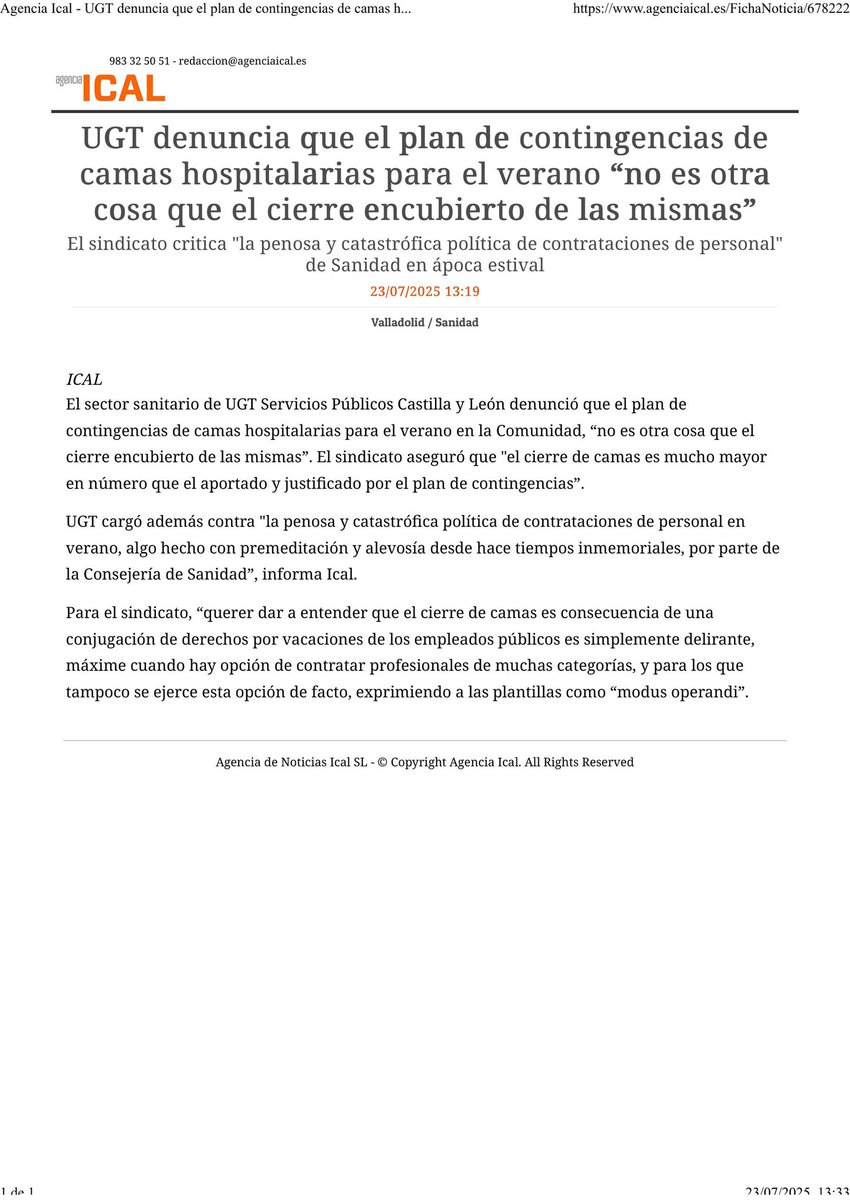 Agencia Ical - UGT denuncia que el plan de contingencias de camas h...
https://www.agenciaical.es/FichaNoticia/678222

983 32 50 51 - redaccion@agenciaical.es

agencia ICAL

UGT denuncia que el plan de contingencias de camas hospitalarias para el verano “no es otra cosa que el cierre encubierto de las mismas”

El sindicato critica "la penosa y catastrófica política de contrataciones de personal" de Sanidad en ápoca estival

23/07/2025 13:19

Valladolid / Sanidad

ICAL
El sector sanitario de UGT Servicios Públicos Castilla y León denunció que el plan de contingencias de camas hospitalarias para el verano en la Comunidad, “no es otra cosa que el cierre encubierto de las mismas”. El sindicato aseguró que "el cierre de camas es mucho mayor en número que el aportado y justificado por el plan de contingencias”.

UGT cargó además contra "la penosa y catastrófica política de contrataciones de personal en verano, algo hecho con premeditación y alevosía desde hace tiempos inmemoriales, por parte de la Consejería de Sanidad”, informa Ical.

Para el sindicato, “querer dar a entender que el cierre de camas es consecuencia de una conjugación de derechos por vacaciones de los empleados públicos es simplemente delirante, máxime cuando hay opción de contratar profesionales de muchas categorías, y para los que tampoco se ejerce esta opción de facto, exprimiendo a las plantillas como “modus operandi”.

Agencia de Noticias Ical SL - © Copyright Agencia Ical. All Rights Reserved

1 de 1
23/07/2025, 13:33